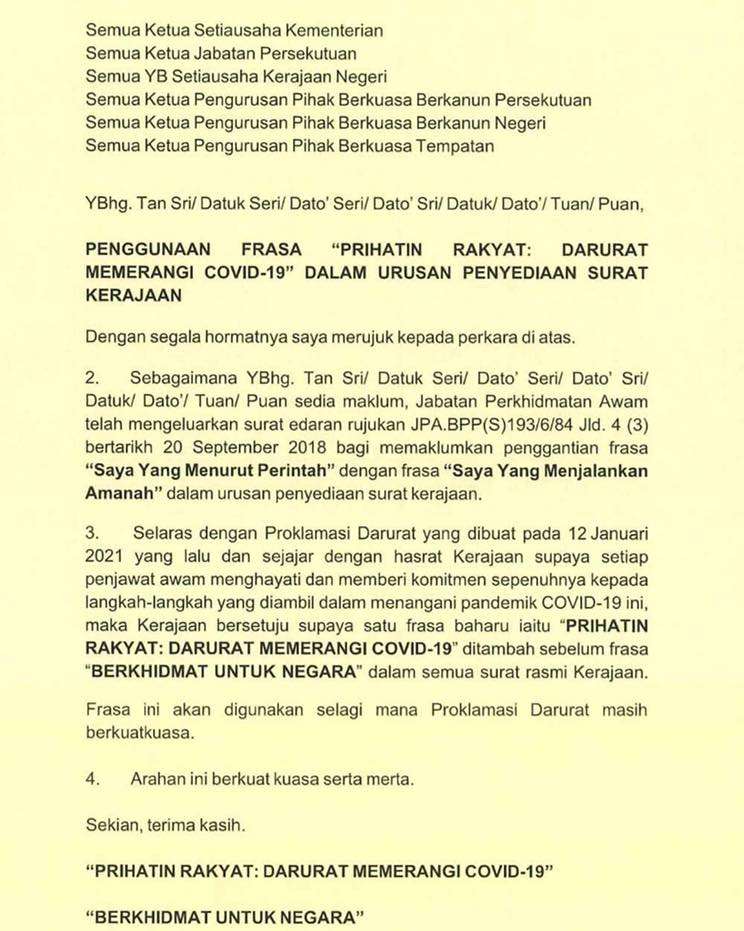 Semua Ketua Setiausaha Kementerian
Semua Ketua Jabatan Persekutuan
Semua YB Setiausaha Kerajaan Negeri
Semua Ketua Pengurusan Pihak Berkuasa Berkanun Persekutuan
Semua Ketua Pengurusan Pihak Berkuasa Berkanun Negeri
Semua Ketua Pengurusan Pihak Berkuasa Tempatan

YBhg. Tan Sri/ Datuk Seri/ Dato' Seri/ Dato' Sri/ Datuk/ Dato'/ Tuan/ Puan,

PENGGUNAAN FRASA "PRIHATIN RAKYAT: DARURAT MEMERANGI COVID-19" DALAM URUSAN PENYEDIAAN SURAT KERAJAAN

Dengan segala hormatnya saya merujuk kepada perkara di atas.

2. Sebagaimana YBhg. Tan Sri/ Datuk Seri/ Dato' Seri/ Dato' Sri/ Datuk/ Dato'/ Tuan/ Puan sedia maklum, Jabatan Perkhidmatan Awam telah mengeluarkan surat edaran rujukan JPA.BPP(S)193/6/84 Jld. 4 (3) bertarikh 20 September 2018 bagi memaklumkan penggantian frasa "Saya Yang Menurut Perintah" dengan frasa "Saya Yang Menjalankan Amanah" dalam urusan penyediaan surat kerajaan.

3. Selaras dengan Proklamasi Darurat yang dibuat pada 12 Januari 2021 yang lalu dan sejajar dengan hasrat Kerajaan supaya setiap penjawat awam menghayati dan memberi komitmen sepenuhnya kepada langkah-langkah yang diambil dalam menangani pandemik COVID-19 ini, maka Kerajaan bersetuju supaya satu frasa baharu iaitu "PRIHATIN RAKYAT: DARURAT MEMERANGI COVID-19" ditambah sebelum frasa "BERKHIDMAT UNTUK NEGARA" dalam semua surat rasmi Kerajaan.

Frasa ini akan digunakan selagi mana Proklamasi Darurat masih berkuatkuasa.

4. Arahan ini berkuat kuasa serta merta.

Sekian, terima kasih.

"PRIHATIN RAKYAT: DARURAT MEMERANGI COVID-19"

"BERKHIDMAT UNTUK NEGARA"